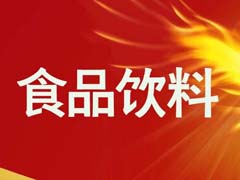 食品饮料